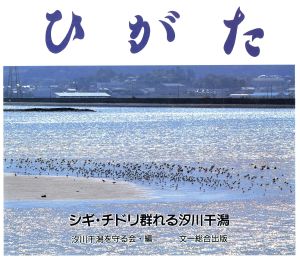 ひがた

シギ・チドリ群れる汐川干潟

汐川干潟を守る会・編　文一総合出版